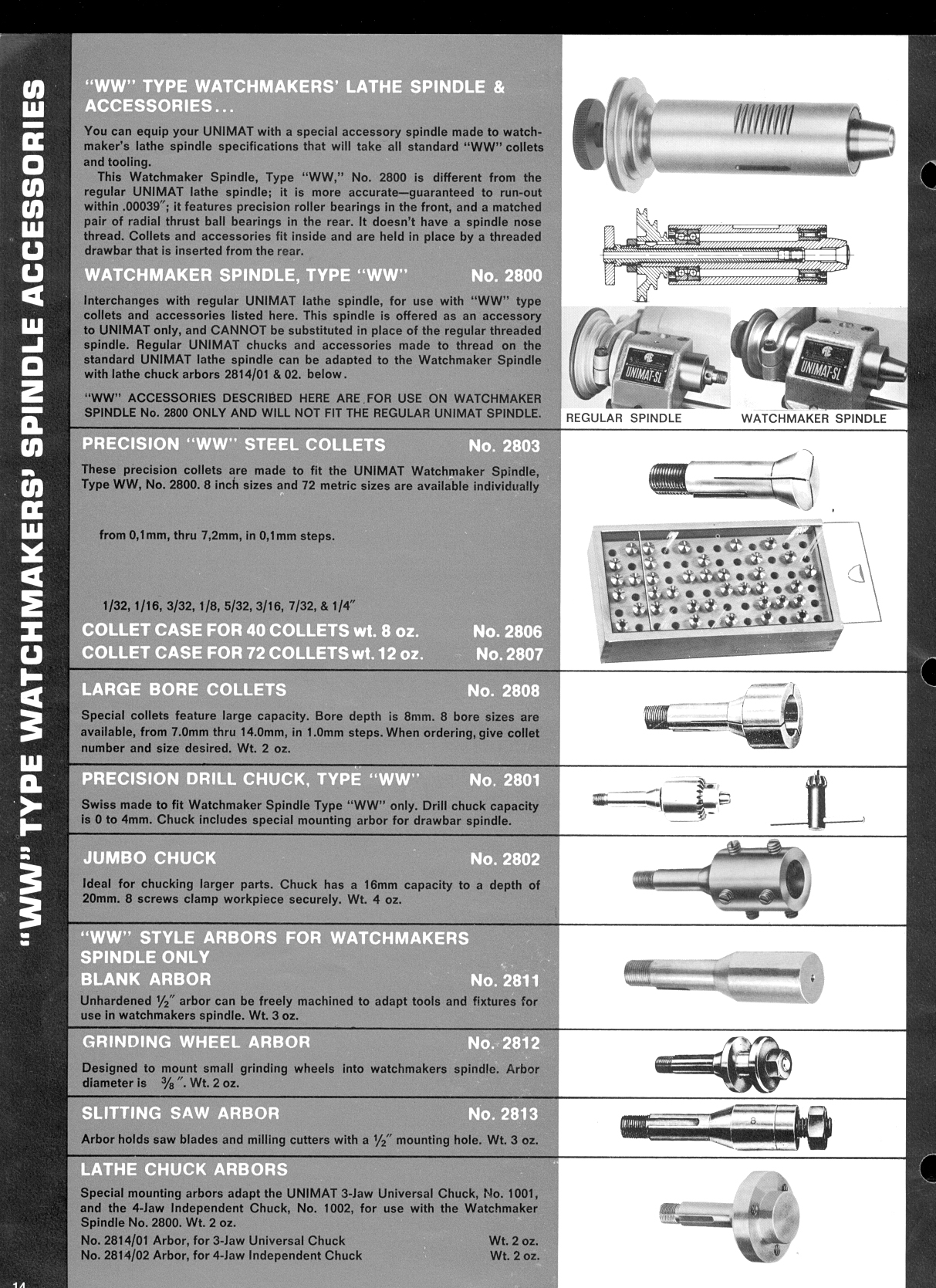 "WW" TYPE WATCHMAKERS' SPINDLE ACCESSORIES

"WW" TYPE WATCHMAKERS' LATHE SPINDLE & ACCESSORIES...

You can equip your UNIMAT with a special accessory spindle made to watchmaker's lathe spindle specifications that will take all standard "WW" collets and tooling.

This Watchmaker Spindle, Type "WW," No. 2800 is different from the regular UNIMAT lathe spindle; it is more accurate—guaranteed to run-out within .00039"; it features precision roller bearings in the front, and a matched pair of radial thrust ball bearings in the rear. It doesn't have a spindle nose thread. Collets and accessories fit inside and are held in place by a threaded drawbar that is inserted from the rear.

WATCHMAKER SPINDLE, TYPE "WW" No. 2800

Interchanges with regular UNIMAT lathe spindle, for use with "WW" type collets and accessories listed here. This spindle is offered as an accessory to UNIMAT only, and CANNOT be substituted in place of the regular threaded spindle. Regular UNIMAT chucks and accessories made to thread on the standard UNIMAT lathe spindle can be adapted to the Watchmaker Spindle with lathe chuck arbors 2814/01 & 02. below.

"WW" ACCESSORIES DESCRIBED HERE ARE FOR USE ON WATCHMAKER SPINDLE No. 2800 ONLY AND WILL NOT FIT THE REGULAR UNIMAT SPINDLE.

UNIMAT-SL UNIMAT-SL

REGULAR SPINDLE WATCHMAKER SPINDLE

PRECISION "WW" STEEL COLLETS No. 2803

These precision collets are made to fit the UNIMAT Watchmaker Spindle, Type WW, No. 2800. 8 inch sizes and 72 metric sizes are available individually

from 0,1mm, thru 7,2mm, in 0,1mm steps.

1/32, 1/16, 3/32, 1/8, 5/32, 3/16, 7/32, & 1/4"

COLLET CASE FOR 40 COLLETS wt. 8 oz. No. 2806
COLLET CASE FOR 72 COLLETS wt. 12 oz. No. 2807

LARGE BORE COLLETS No. 2808

Special collets feature large capacity. Bore depth is 8mm. 8 bore sizes are available, from 7.0mm thru 14.0mm, in 1.0mm steps. When ordering, give collet number and size desired. Wt. 2 oz.

PRECISION DRILL CHUCK, TYPE "WW" No. 2801

Swiss made to fit Watchmaker Spindle Type "WW" only. Drill chuck capacity is 0 to 4mm. Chuck includes special mounting arbor for drawbar spindle.

JUMBO CHUCK No. 2802

Ideal for chucking larger parts. Chuck has a 16mm capacity to a depth of 20mm. 8 screws clamp workpiece securely. Wt. 4 oz.

"WW" STYLE ARBORS FOR WATCHMAKERS SPINDLE ONLY
BLANK ARBOR No. 2811

Unhardened $\frac{1}{2}$" arbor can be freely machined to adapt tools and fixtures for use in watchmakers spindle. Wt. 3 oz.

GRINDING WHEEL ARBOR No. 2812

Designed to mount small grinding wheels into watchmakers spindle. Arbor diameter is $\frac{3}{8}$". Wt. 2 oz.

SLITTING SAW ARBOR No. 2813

Arbor holds saw blades and milling cutters with a $\frac{1}{2}$" mounting hole. Wt. 3 oz.

LATHE CHUCK ARBORS

Special mounting arbors adapt the UNIMAT 3-Jaw Universal Chuck, No. 1001, and the 4-Jaw Independent Chuck, No. 1002, for use with the Watchmaker Spindle No. 2800. Wt. 2 oz.
No. 2814/01 Arbor, for 3-Jaw Universal Chuck Wt. 2 oz.
No. 2814/02 Arbor, for 4-Jaw Independent Chuck Wt. 2 oz.

14